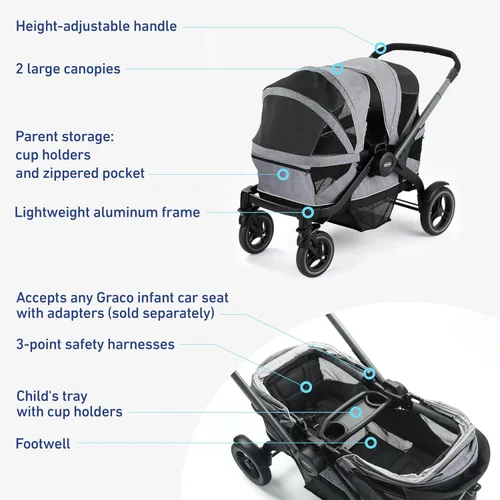 Height-adjustable handle

2 large canopies

Parent storage:
cup holders
and zippered pocket

Lightweight aluminum frame

Accepts any Graco infant car seat with adapters (sold separately)

3-point safety harnesses

Child's tray with cup holders

Footwell